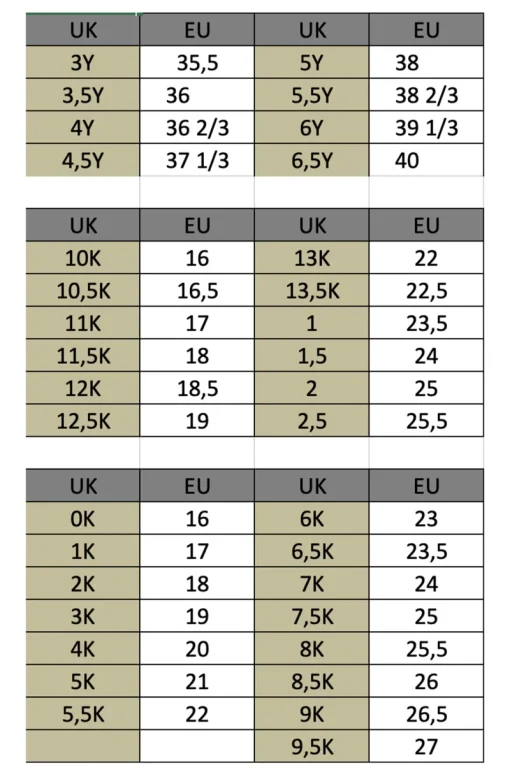 | UK | EU | UK | EU |
|---|---|---|---|
| 3Y | 35,5 | 5Y | 38 |
| 3,5Y | 36 | 5,5Y | 38 2/3 |
| 4Y | 36 2/3 | 6Y | 39 1/3 |
| 4,5Y | 37 1/3 | 6,5Y | 40 |

| UK | EU | UK | EU |
|---|---|---|---|
| 10K | 16 | 13K | 22 |
| 10,5K | 16,5 | 13,5K | 22,5 |
| 11K | 17 | 1 | 23,5 |
| 11,5K | 18 | 1,5 | 24 |
| 12K | 18,5 | 2 | 25 |
| 12,5K | 19 | 2,5 | 25,5 |

| UK | EU | UK | EU |
|---|---|---|---|
| 0K | 16 | 6K | 23 |
| 1K | 17 | 6,5K | 23,5 |
| 2K | 18 | 7K | 24 |
| 3K | 19 | 7,5K | 25 |
| 4K | 20 | 8K | 25,5 |
| 5K | 21 | 8,5K | 26 |
| 5,5K | 22 | 9K | 26,5 |
| | | 9,5K | 27 |